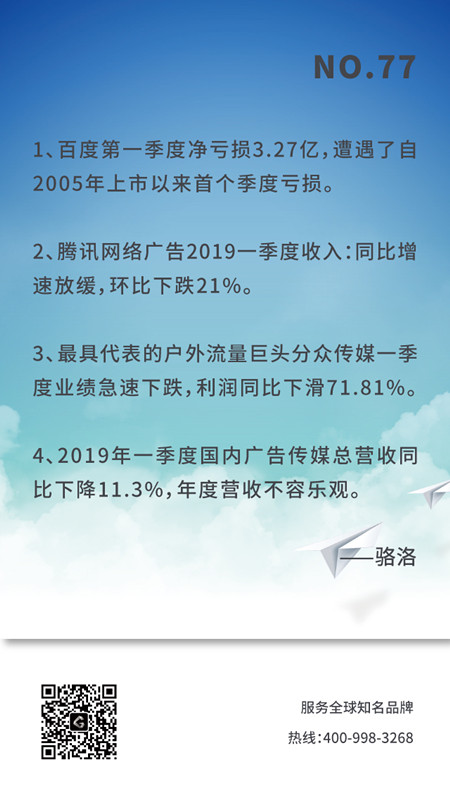 NO.77

1、百度第一季度净亏损3.27亿，遭遇了自2005年上市以来首个季度亏损。

2、腾讯网络广告2019一季度收入：同比增速放缓，环比下跌21%。

3、最具代表的户外流量巨头分众传媒一季度业绩急速下跌，利润同比下滑71.81%。

4、2019年一季度国内广告传媒总营收同比下降11.3%，年度营收不容乐观。

——骆洛

服务全球知名品牌

热线：400-998-3268